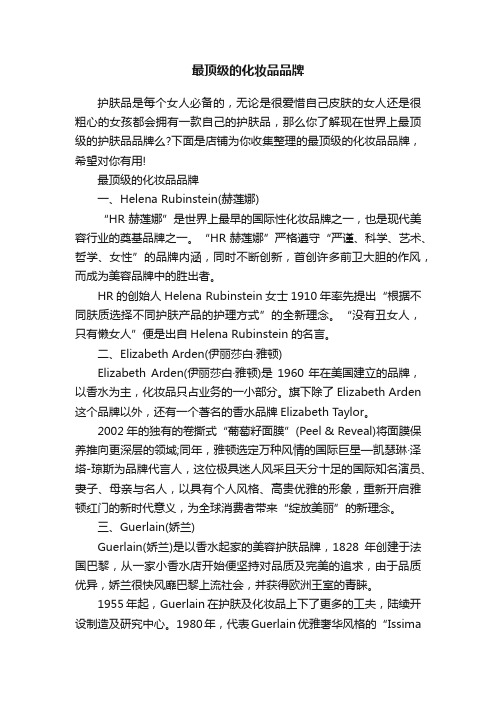 最顶级的化妆品品牌

护肤品是每个女人必备的，无论是很爱惜自己皮肤的女人还是很粗心的女孩都会拥有一款自己的护肤品，那么你了解现在世界上最顶级的护肤品品牌么?下面是店铺为你收集整理的最顶级的化妆品品牌，希望对你有用!

最顶级的化妆品品牌

一、Helena Rubinstein(赫莲娜)

“HR 赫莲娜”是世界上最早的国际性化妆品牌之一，也是现代美容行业的奠基品牌之一。“HR 赫莲娜”严格遵守“严谨、科学、艺术、哲学、女性”的品牌内涵，同时不断创新，首创许多前卫大胆的作风，而成为美容品牌中的胜出者。

HR 的创始人 Helena Rubinstein 女士 1910 年率先提出“根据不同肤质选择不同护肤产品的护理方式”的全新理念。“没有丑女人，只有懒女人”便是出自 Helena Rubinstein 的名言。

二、Elizabeth Arden(伊丽莎白·雅顿)

Elizabeth Arden(伊丽莎白·雅顿)是 1960 年在美国建立的品牌，以香水为主，化妆品只占业务的一小部分。旗下除了 Elizabeth Arden 这个品牌以外，还有一个著名的香水品牌 Elizabeth Taylor。

2002 年的独有的卷撕式“葡萄籽面膜”(Peel & Reveal)将面膜保养推向更深层的领域;同年，雅顿选定万种风情的国际巨星—凯瑟琳·泽塔-琼斯为品牌代言人，这位极具迷人风采且天分十足的国际知名演员、妻子、母亲与名人，以具有个人风格、高贵优雅的形象，重新开启雅顿红门的新时代意义，为全球消费者带来“绽放美丽”的新理念。

三、Guerlain(娇兰)

Guerlain(娇兰)是以香水起家的美容护肤品牌，1828 年创建于法国巴黎，从一家小香水店开始便坚持对品质及完美的追求，由于品质优异，娇兰很快风靡巴黎上流社会，并获得欧洲王室的青睐。

1955 年起，Guerlain 在护肤及化妆品上下了更多的工夫，陆续开设制造及研究中心。1980 年，代表 Guerlain 优雅奢华风格的“Issima